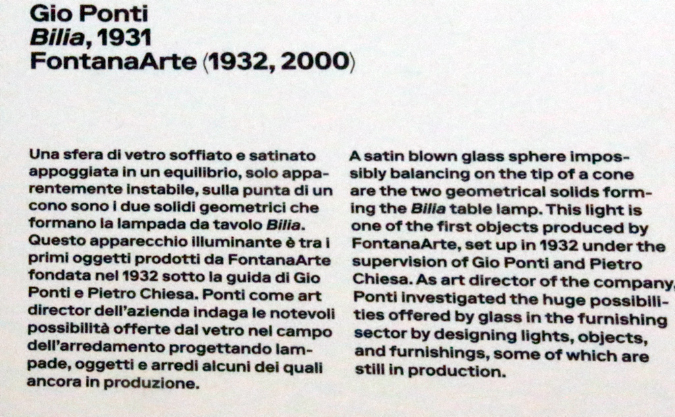 Gio Ponti
Bilia, 1931
FontanaArte (1932, 2000)

Una sfera di vetro soffiato e satinato appoggiata in un equilibrio, solo apparentemente instabile, sulla punta di un cono sono i due solidi geometrici che formano la lampada da tavolo Bilia. Questo apparecchio illuminante è tra i primi oggetti prodotti da FontanaArte fondata nel 1932 sotto la guida di Gio Ponti e Pietro Chiesa. Ponti come art director dell'azienda indaga le notevoli possibilità offerte dal vetro nel campo dell'arredamento progettando lampade, oggetti e arredi alcuni dei quali ancora in produzione.

A satin blown glass sphere impossibly balancing on the tip of a cone are the two geometrical solids forming the Bilia table lamp. This light is one of the first objects produced by FontanaArte, set up in 1932 under the supervision of Gio Ponti and Pietro Chiesa. As art director of the company, Ponti investigated the huge possibilities offered by glass in the furnishing sector by designing lights, objects, and furnishings, some of which are still in production.